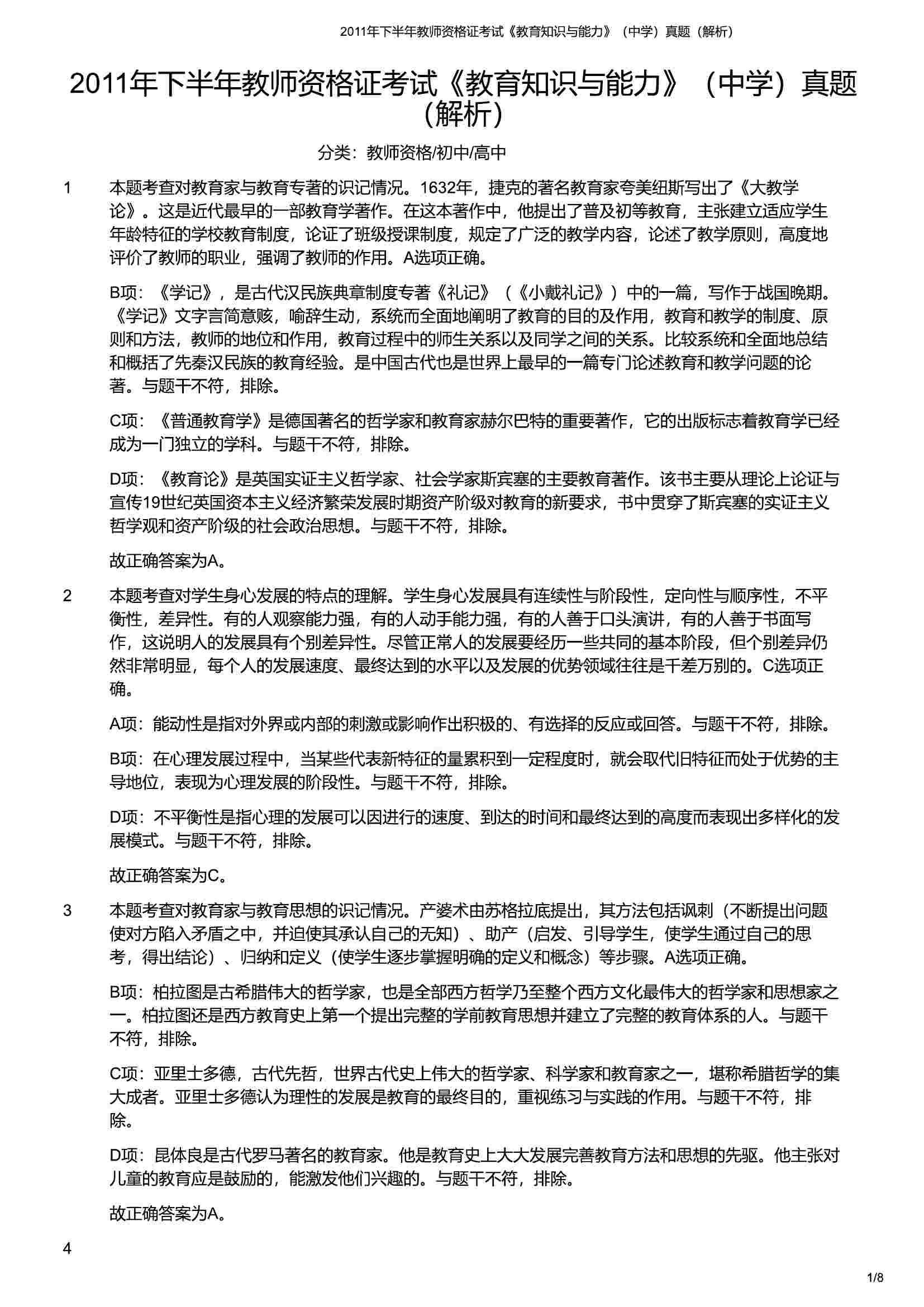 2011年下半年教师资格证考试《教育知识与能力》（中学）真题（解析）

2011年下半年教师资格证考试《教育知识与能力》（中学）真题（解析）

分类：教师资格/初中/高中

1　本题考查对教育家与教育专著的识记情况。1632年，捷克的著名教育家夸美纽斯写出了《大教学论》。这是近代最早的一部教育学著作。在这本著作中，他提出了普及初等教育，主张建立适应学生年龄特征的学校教育制度，论证了班级授课制度，规定了广泛的教学内容，论述了教学原则，高度地评价了教师的职业，强调了教师的作用。A选项正确。

B项：《学记》，是古代汉民族典章制度专著《礼记》（《小戴礼记》）中的一篇，写作于战国晚期。《学记》文字言简意赅，喻辞生动，系统而全面地阐明了教育的目的及作用，教育和教学的制度、原则和方法，教师的地位和作用，教育过程中的师生关系以及同学之间的关系。比较系统和全面地总结和概括了先秦汉民族的教育经验。是中国古代也是世界上最早的一篇专门论述教育和教学问题的论著。与题干不符，排除。

C项：《普通教育学》是德国著名的哲学家和教育家赫尔巴特的重要著作，它的出版标志着教育学已经成为一门独立的学科。与题干不符，排除。

D项：《教育论》是英国实证主义哲学家、社会学家斯宾塞的主要教育著作。该书主要从理论上论证与宣传19世纪英国资本主义经济繁荣发展时期资产阶级对教育的新要求，书中贯穿了斯宾塞的实证主义哲学观和资产阶级的社会政治思想。与题干不符，排除。

故正确答案为A。

2　本题考查对学生身心发展的特点的理解。学生身心发展具有连续性与阶段性，定向性与顺序性，不平衡性，差异性。有的人观察能力强，有的人动手能力强，有的人善于口头演讲，有的人善于书面写作，这说明人的发展具有个别差异性。尽管正常人的发展要经历一些共同的基本阶段，但个别差异仍然非常明显，每个人的发展速度、最终达到的水平以及发展的优势领域往往是千差万别的。C选项正确。

A项：能动性是指对外界或内部的刺激或影响作出积极的、有选择的反应或回答。与题干不符，排除。

B项：在心理发展过程中，当某些代表新特征的量累积到一定程度时，就会取代旧特征而处于优势的主导地位，表现为心理发展的阶段性。与题干不符，排除。

D项：不平衡性是指心理的发展可以因进行的速度、到达的时间和最终达到的高度而表现出多样化的发展模式。与题干不符，排除。

故正确答案为C。

3　本题考查对教育家与教育思想的识记情况。产婆术由苏格拉底提出，其方法包括讽刺（不断提出问题使对方陷入矛盾之中，并迫使其承认自己的无知）、助产（启发、引导学生，使学生通过自己的思考，得出结论）、归纳和定义（使学生逐步掌握明确的定义和概念）等步骤。A选项正确。

B项：柏拉图是古希腊伟大的哲学家，也是全部西方哲学乃至整个西方文化最伟大的哲学家和思想家之一。柏拉图还是西方教育史上第一个提出完整的学前教育思想并建立了完整的教育体系的人。与题干不符，排除。

C项：亚里士多德，古代先哲，世界古代史上伟大的哲学家、科学家和教育家之一，堪称希腊哲学的集大成者。亚里士多德认为理性的发展是教育的最终目的，重视练习与实践的作用。与题干不符，排除。

D项：昆体良是古代罗马著名的教育家。他是教育史上大大发展完善教育方法和思想的先驱。他主张对儿童的教育应是鼓励的，能激发他们兴趣的。与题干不符，排除。

故正确答案为A。

4

1/8